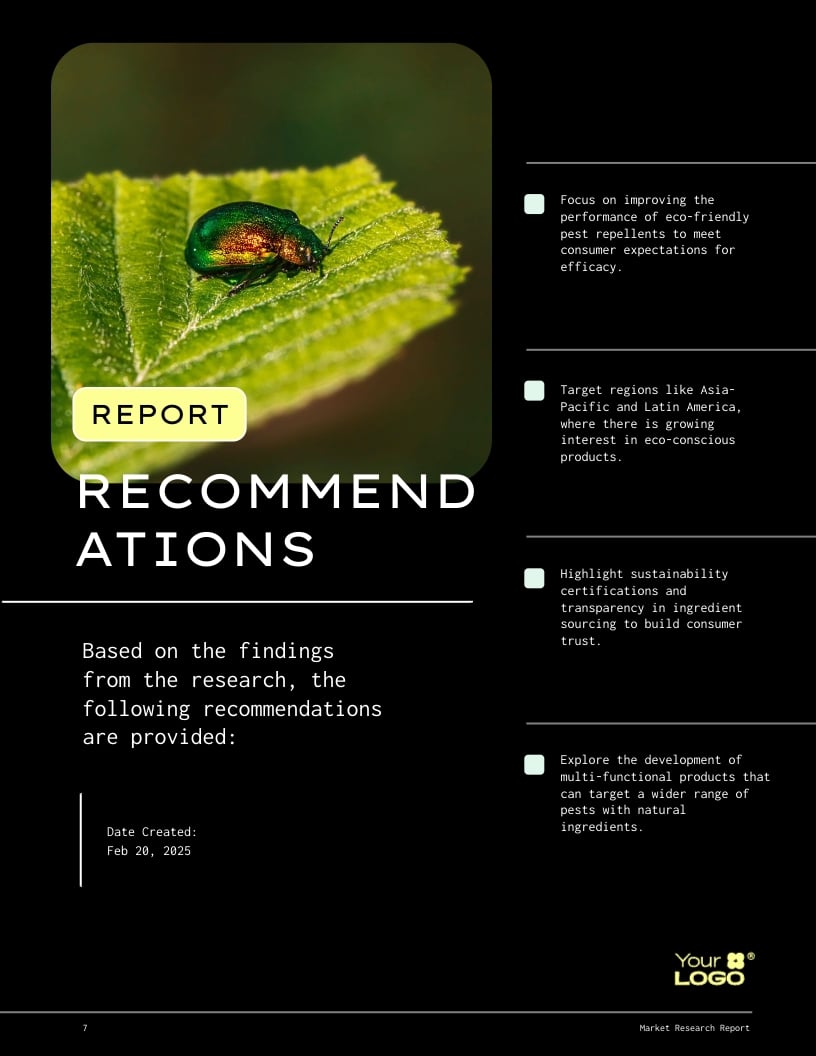 REPORT

RECOMMENDATIONS

Based on the findings from the research, the following recommendations are provided:

Date Created:
Feb 20, 2025

Focus on improving the performance of eco-friendly pest repellents to meet consumer expectations for efficacy.

Target regions like Asia-Pacific and Latin America, where there is growing interest in eco-conscious products.

Highlight sustainability certifications and transparency in ingredient sourcing to build consumer trust.

Explore the development of multi-functional products that can target a wider range of pests with natural ingredients.

Your LOGO ®

7

Market Research Report